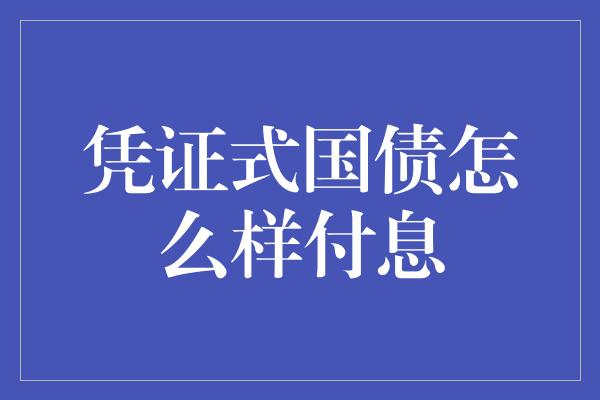 凭证式国债怎么样付息